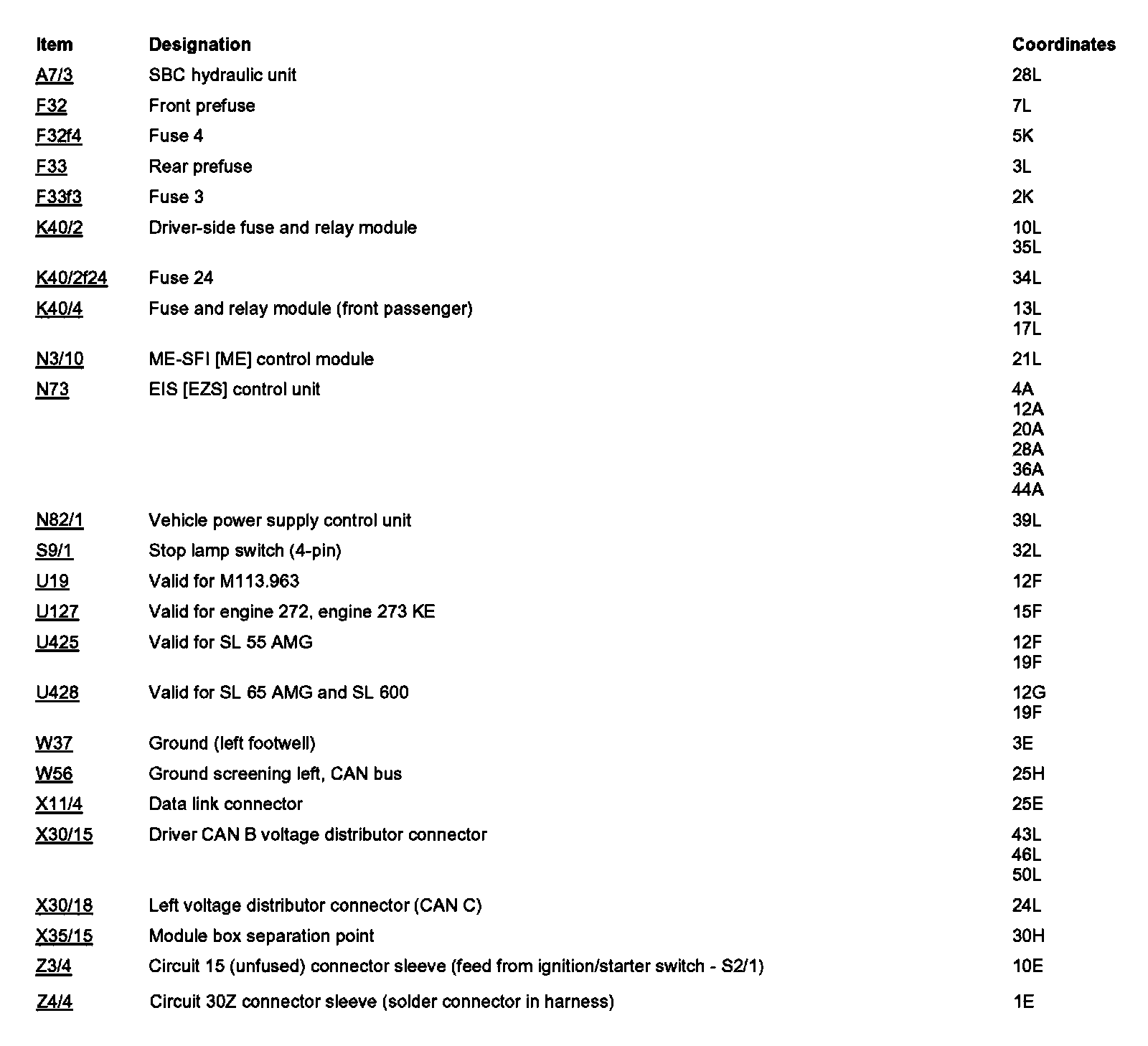 | Item | Designation | Coordinates |
|---|---|---|
| A7/3 | SBC hydraulic unit | 28L |
| F32 | Front prefuse | 7L |
| F32f4 | Fuse 4 | 5K |
| F33 | Rear prefuse | 3L |
| F33f3 | Fuse 3 | 2K |
| K40/2 | Driver-side fuse and relay module | 10L 35L |
| K40/2f24 | Fuse 24 | 34L |
| K40/4 | Fuse and relay module (front passenger) | 13L 17L |
| N3/10 | ME-SFI [ME] control module | 21L |
| N73 | EIS [EZS] control unit | 4A 12A 20A 28A 36A 44A |
| N82/1 | Vehicle power supply control unit | 39L |
| S9/1 | Stop lamp switch (4-pin) | 32L |
| U19 | Valid for M113.963 | 12F |
| U127 | Valid for engine 272, engine 273 KE | 15F |
| U425 | Valid for SL 55 AMG | 12F 19F |
| U428 | Valid for SL 65 AMG and SL 600 | 12G 19F |
| W37 | Ground (left footwell) | 3E |
| W56 | Ground screening left, CAN bus | 25H |
| X11/4 | Data link connector | 25E |
| X30/15 | Driver CAN B voltage distributor connector | 43L 46L 50L |
| X30/18 | Left voltage distributor connector (CAN C) | 24L |
| X35/15 | Module box separation point | 30H |
| Z3/4 | Circuit 15 (unfused) connector sleeve (feed from ignition/starter switch - S2/1) | 10E |
| Z4/4 | Circuit 30Z connector sleeve (solder connector in harness) | 1E |